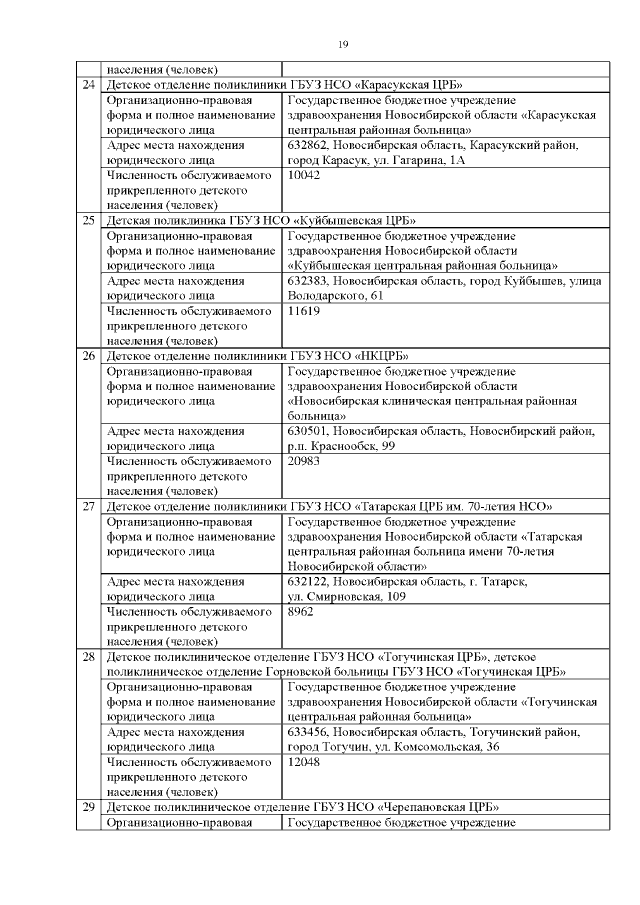 19

| | | |
|---|---|---|
| | населения (человек) | |
| 24 | Детское отделение поликлиники ГБУЗ НСО «Карасукская ЦРБ» | |
| | Организационно-правовая форма и полное наименование юридического лица | Государственное бюджетное учреждение здравоохранения Новосибирской области «Карасукская центральная районная больница» |
| | Адрес места нахождения юридического лица | 632862, Новосибирская область, Карасукский район, город Карасук, ул. Гагарина, 1А |
| | Численность обслуживаемого прикрепленного детского населения (человек) | 10042 |
| 25 | Детская поликлиника ГБУЗ НСО «Куйбышевская ЦРБ» | |
| | Организационно-правовая форма и полное наименование юридического лица | Государственное бюджетное учреждение здравоохранения Новосибирской области «Куйбышеская центральная районная больница» |
| | Адрес места нахождения юридического лица | 632383, Новосибирская область, город Куйбышев, улица Володарского, 61 |
| | Численность обслуживаемого прикрепленного детского населения (человек) | 11619 |
| 26 | Детское отделение поликлиники ГБУЗ НСО «НКЦРБ» | |
| | Организационно-правовая форма и полное наименование юридического лица | Государственное бюджетное учреждение здравоохранения Новосибирской области «Новосибирская клиническая центральная районная больница» |
| | Адрес места нахождения юридического лица | 630501, Новосибирская область, Новосибирский район, р.п. Краснообск, 99 |
| | Численность обслуживаемого прикрепленного детского населения (человек) | 20983 |
| 27 | Детское отделение поликлиники ГБУЗ НСО «Татарская ЦРБ им. 70-летия НСО» | |
| | Организационно-правовая форма и полное наименование юридического лица | Государственное бюджетное учреждение здравоохранения Новосибирской области «Татарская центральная районная больница имени 70-летия Новосибирской области» |
| | Адрес места нахождения юридического лица | 632122, Новосибирская область, г. Татарск, ул. Смирновская, 109 |
| | Численность обслуживаемого прикрепленного детского населения (человек) | 8962 |
| 28 | Детское поликлиническое отделение ГБУЗ НСО «Тогучинская ЦРБ», детское поликлиническое отделение Горновской больницы ГБУЗ НСО «Тогучинская ЦРБ» | |
| | Организационно-правовая форма и полное наименование юридического лица | Государственное бюджетное учреждение здравоохранения Новосибирской области «Тогучинская центральная районная больница» |
| | Адрес места нахождения юридического лица | 633456, Новосибирская область, Тогучинский район, город Тогучин, ул. Комсомольская, 36 |
| | Численность обслуживаемого прикрепленного детского населения (человек) | 12048 |
| 29 | Детское поликлиническое отделение ГБУЗ НСО «Черепановская ЦРБ» | |
| | Организационно-правовая | Государственное бюджетное учреждение |